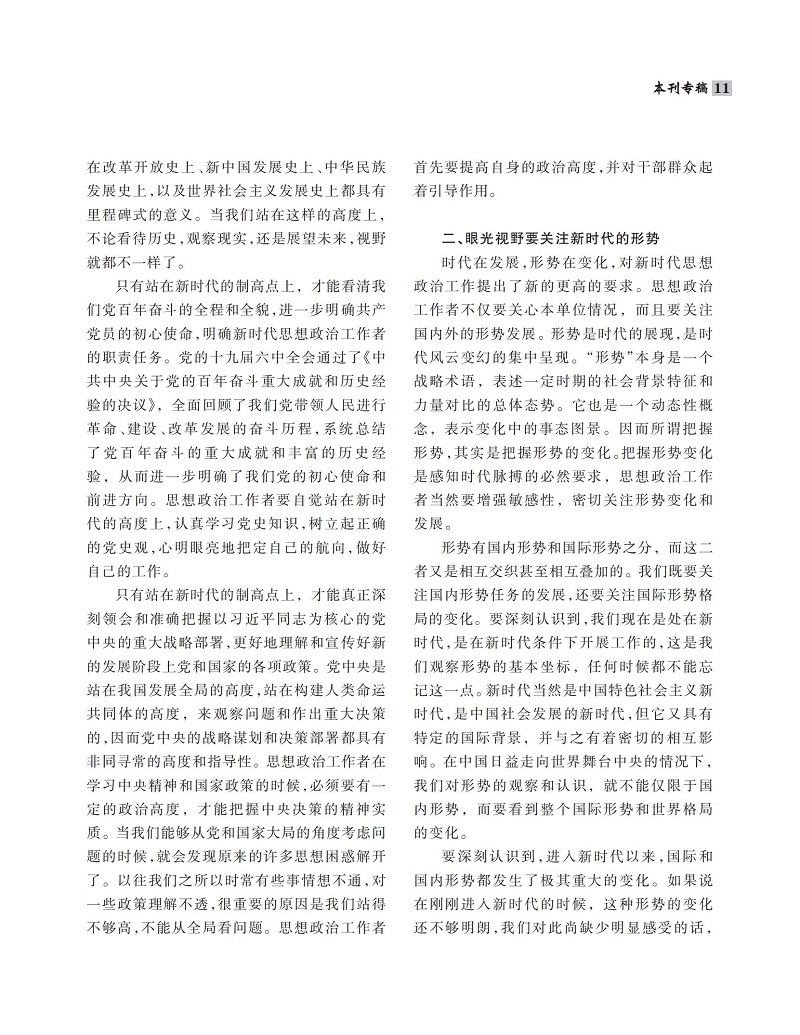 本刊专稿 11

在改革开放史上、新中国发展史上、中华民族发展史上，以及世界社会主义发展史上都具有里程碑式的意义。当我们站在这样的高度上，不论看待历史，观察现实，还是展望未来，视野就都不一样了。

只有站在新时代的制高点上，才能看清我们党百年奋斗的全程和全貌，进一步明确共产党员的初心使命，明确新时代思想政治工作者的职责任务。党的十九届六中全会通过了《中共中央关于党的百年奋斗重大成就和历史经验的决议》，全面回顾了我们党带领人民进行革命、建设、改革发展的奋斗历程，系统总结了党百年奋斗的重大成就和丰富的历史经验，从而进一步明确了我们党的初心使命和前进方向。思想政治工作者要自觉站在新时代的高度上，认真学习党史知识，树立起正确的党史观，心明眼亮地把定自己的航向，做好自己的工作。

只有站在新时代的制高点上，才能真正深刻领会和准确把握以习近平同志为核心的党中央的重大战略部署，更好地理解和宣传好新的发展阶段上党和国家的各项政策。党中央是站在我国发展全局的高度，站在构建人类命运共同体的高度，来观察问题和作出重大决策的，因而党中央的战略谋划和决策部署都具有非同寻常的高度和指导性。思想政治工作者在学习中央精神和国家政策的时候，必须要有一定的政治高度，才能把握中央决策的精神实质。当我们能够从党和国家大局的角度考虑问题的时候，就会发现原来的许多思想困惑解开了。以往我们之所以时常有些事情想不通，对一些政策理解不透，很重要的原因是我们站得不够高，不能从全局看问题。思想政治工作者首先要提高自身的政治高度，并对干部群众起着引导作用。

二、眼光视野要关注新时代的形势

时代在发展，形势在变化，对新时代思想政治工作提出了新的更高的要求。思想政治工作者不仅要关心本单位情况，而且要关注国内外的形势发展。形势是时代的展现，是时代风云变幻的集中呈现。“形势”本身是一个战略术语，表述一定时期的社会背景特征和力量对比的总体态势。它也是一个动态性概念，表示变化中的事态图景。因而所谓把握形势，其实是把握形势的变化。把握形势变化是感知时代脉搏的必然要求，思想政治工作者当然要增强敏感性，密切关注形势变化和发展。

形势有国内形势和国际形势之分，而这二者又是相互交织甚至相互叠加的。我们既要关注国内形势任务的发展，还要关注国际形势格局的变化。要深刻认识到，我们现在是处在新时代，是在新时代条件下开展工作的，这是我们观察形势的基本坐标，任何时候都不能忘记这一点。新时代当然是中国特色社会主义新时代，是中国社会发展的新时代，但它又具有特定的国际背景，并与之有着密切的相互影响。在中国日益走向世界舞台中央的情况下，我们对形势的观察和认识，就不能仅限于国内形势，而要看到整个国际形势和世界格局的变化。

要深刻认识到，进入新时代以来，国际和国内形势都发生了极其重大的变化。如果说在刚刚进入新时代的时候，这种形势的变化还不够明朗，我们对此尚缺少明显感受的话，